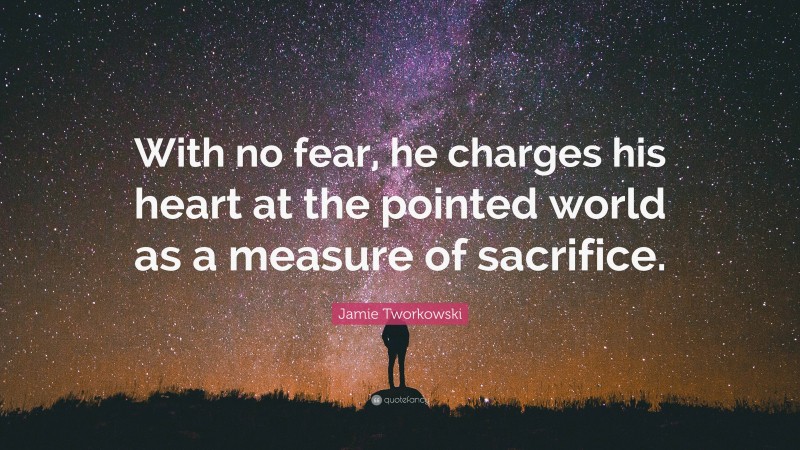 With no fear, he charges his heart at the pointed world as a measure of sacrifice.

Jamie Tworkowski

quotefancy